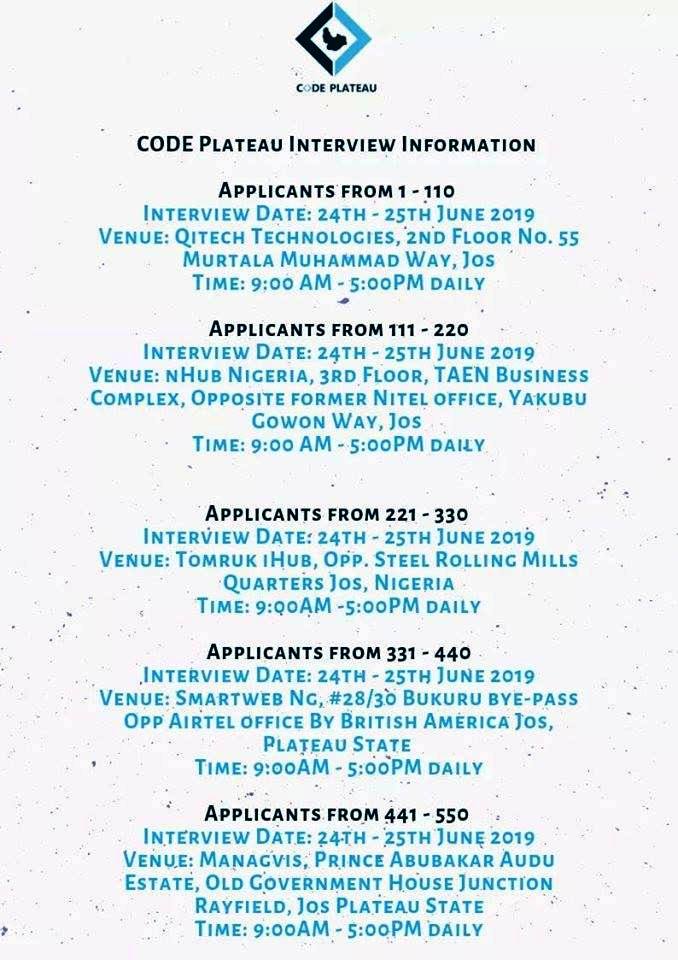 CODE PLATEAU

CODE Plateau Interview Information

Applicants from 1 - 110
Interview Date: 24th - 25th June 2019
Venue: Qitech Technologies, 2nd Floor No. 55 Murtala Muhammad Way, Jos
Time: 9:00 AM - 5:00PM daily

Applicants from 111 - 220
Interview Date: 24th - 25th June 2019
Venue: nHub Nigeria, 3rd Floor, TAEN Business Complex, Opposite former Nitel office, Yakubu Gowon Way, Jos
Time: 9:00 AM - 5:00PM daily

Applicants from 221 - 330
Interview Date: 24th - 25th June 2019
Venue: Tomruk iHub, Opp. Steel Rolling Mills Quarters Jos, Nigeria
Time: 9:00AM -5:00PM daily

Applicants from 331 - 440
Interview Date: 24th - 25th June 2019
Venue: Smartweb Ng, #28/30 Bukuru bye-pass Opp Airtel office By British America Jos, Plateau State
Time: 9:00AM - 5:00PM daily

Applicants from 441 - 550
Interview Date: 24th - 25th June 2019
Venue: Managvis, Prince Abubakar Audu Estate, Old Government House Junction Rayfield, Jos Plateau State
Time: 9:00AM - 5:00PM daily